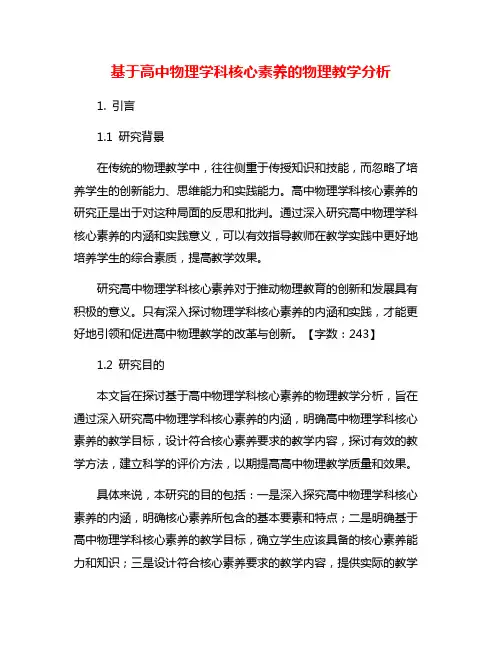 基于高中物理学科核心素养的物理教学分析

1. 引言

1.1 研究背景

在传统的物理教学中，往往侧重于传授知识和技能，而忽略了培养学生的创新能力、思维能力和实践能力。高中物理学科核心素养的研究正是出于对这种局面的反思和批判。通过深入研究高中物理学科核心素养的内涵和实践意义，可以有效指导教师在教学实践中更好地培养学生的综合素质，提高教学效果。

研究高中物理学科核心素养对于推动物理教育的创新和发展具有积极的意义。只有深入探讨物理学科核心素养的内涵和实践，才能更好地引领和促进高中物理教学的改革与创新。【字数：243】

1.2 研究目的

本文旨在探讨基于高中物理学科核心素养的物理教学分析，旨在通过深入研究高中物理学科核心素养的内涵，明确高中物理学科核心素养的教学目标，设计符合核心素养要求的教学内容，探讨有效的教学方法，建立科学的评价方法，以期提高高中物理教学质量和效果。

具体来说，本研究的目的包括：一是深入探究高中物理学科核心素养的内涵，明确核心素养所包含的基本要素和特点；二是明确基于高中物理学科核心素养的教学目标，确立学生应该具备的核心素养能力和知识；三是设计符合核心素养要求的教学内容，提供实际的教学